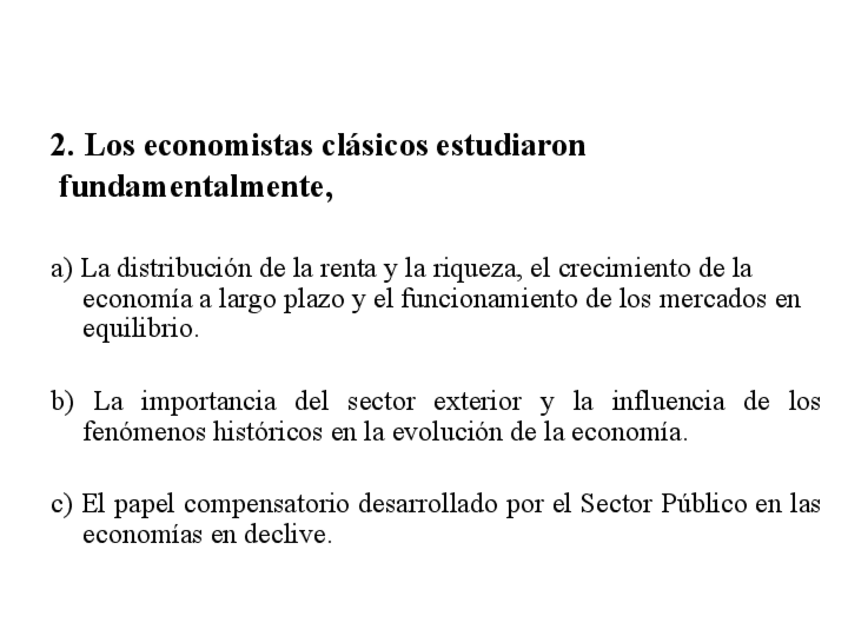 2. Los economistas clásicos estudiaron fundamentalmente,

a) La distribución de la renta y la riqueza, el crecimiento de la economía a largo plazo y el funcionamiento de los mercados en equilibrio.

b) La importancia del sector exterior y la influencia de los fenómenos históricos en la evolución de la economía.

c) El papel compensatorio desarrollado por el Sector Público en las economías en declive.